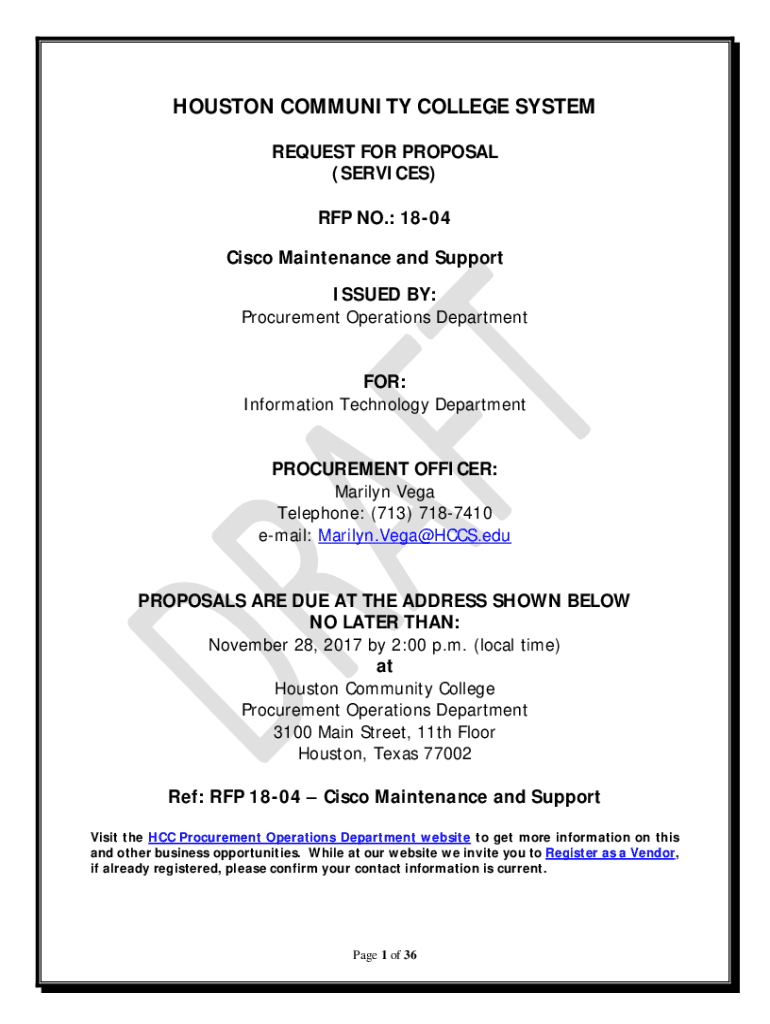 HOUSTON COMMUNITY COLLEGE SYSTEM

REQUEST FOR PROPOSAL
(SERVICES)

RFP NO.: 18-04

Cisco Maintenance and Support

ISSUED BY:
Procurement Operations Department

FOR:
Information Technology Department

PROCUREMENT OFFICER:
Marilyn Vega
Telephone: (713) 718-7410
e-mail: Marilyn.Vega@HCCS.edu

PROPOSALS ARE DUE AT THE ADDRESS SHOWN BELOW NO LATER THAN:
November 28, 2017 by 2:00 p.m. (local time)
at
Houston Community College
Procurement Operations Department
3100 Main Street, 11th Floor
Houston, Texas 77002

Ref: RFP 18-04 – Cisco Maintenance and Support

Visit the HCC Procurement Operations Department website to get more information on this and other business opportunities. While at our website we invite you to Register as a Vendor, if already registered, please confirm your contact information is current.

DRAFT

Page 1 of 36